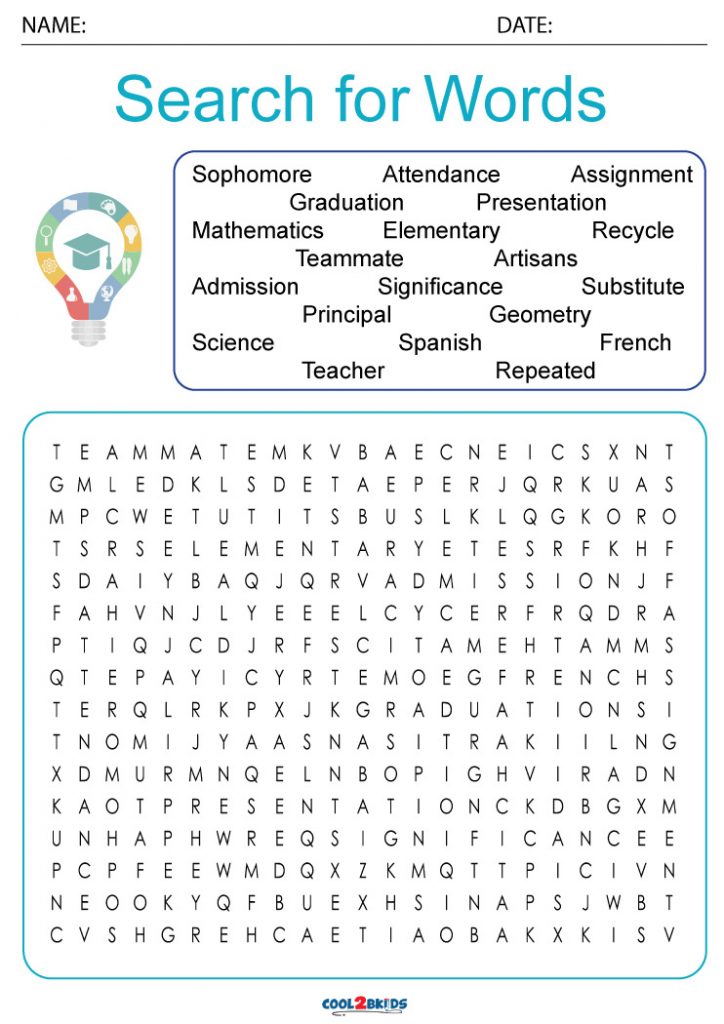 NAME: DATE:

Search for Words

Sophomore Attendance Assignment
Graduation Presentation
Mathematics Elementary Recycle
Teammate Artisans
Admission Significance Substitute
Principal Geometry
Science Spanish French
Teacher Repeated

T E A M M A T E M K V B A E C N E I C S X N T
G M L E D K L S D E T A E P E R J Q R K U A S
M P C W E T U T I T S B U S L K L Q G K O R O
T S R S E L E M E N T A R Y E T E S R F K H F
S D A I Y B A Q J Q R V A D M I S S I O N J F
F A H V N J L Y E E E L C Y C E R F R Q D R A
P T I Q J C D J R F S C I T A M E H T A M M S
Q T E P A Y I C Y R T E M O E G F R E N C H S
T E R Q L R K P X J K G R A D U A T I O N S I
T N O M I J Y A A S N A S I T R A K I I L N G
X D M U R M N Q E L N B O P I G H V I R A D N
K A O T P R E S E N T A T I O N C K D B G X M
U N H A P H W R E Q S I G N I F I C A N C E E
P C P F E E W M D Q X Z K M Q T T P I C I V N
N E O O K Y Q F B U E X H S I N A P S J W B T
C V S H G R E H C A E T I A O B A K X K I S V

COOL2BKIDS